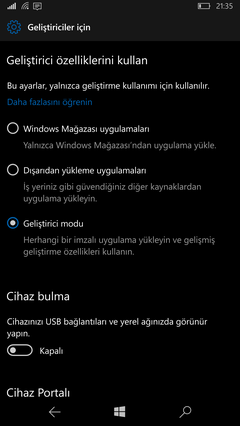 21:35

Geliştiriciler için

Geliştirici özelliklerini kullan

Bu ayarlar, yalnızca geliştirme kullanımı için kullanılır.

Daha fazlasını öğrenin

Windows Mağazası uygulamaları

Yalnızca Windows Mağazası'ndan uygulama yükle.

Dışarıdan yükleme uygulamaları

İş yeriniz gibi güvendiğiniz diğer kaynaklardan uygulama yükleyin.

Geliştirici modu

Herhangi bir imzalı uygulama yükleyin ve gelişmiş geliştirme özellikleri kullanın.

Cihaz bulma

Cihazınızı USB bağlantıları ve yerel ağınızda görünür yapın.

Kapalı

Cihaz Portalı